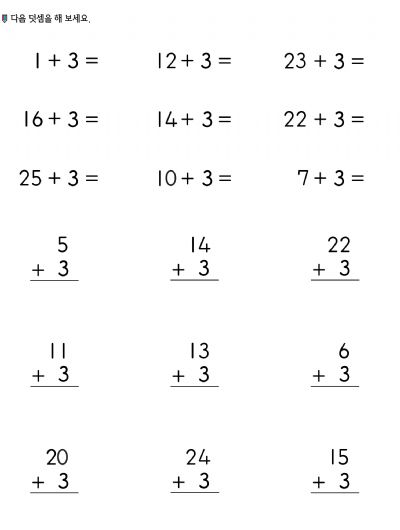 다음 덧셈을 해 보세요.

$1 + 3 =$ $12 + 3 =$ $23 + 3 =$

$16 + 3 =$ $14 + 3 =$ $22 + 3 =$

$25 + 3 =$ $10 + 3 =$ $7 + 3 =$

$\begin{array}{r} 5 \\ +\ 3 \\ \hline \end{array}$ $\begin{array}{r} 14 \\ +\ 3 \\ \hline \end{array}$ $\begin{array}{r} 22 \\ +\ 3 \\ \hline \end{array}$

$\begin{array}{r} 11 \\ +\ 3 \\ \hline \end{array}$ $\begin{array}{r} 13 \\ +\ 3 \\ \hline \end{array}$ $\begin{array}{r} 6 \\ +\ 3 \\ \hline \end{array}$

$\begin{array}{r} 20 \\ +\ 3 \\ \hline \end{array}$ $\begin{array}{r} 24 \\ +\ 3 \\ \hline \end{array}$ $\begin{array}{r} 15 \\ +\ 3 \\ \hline \end{array}$